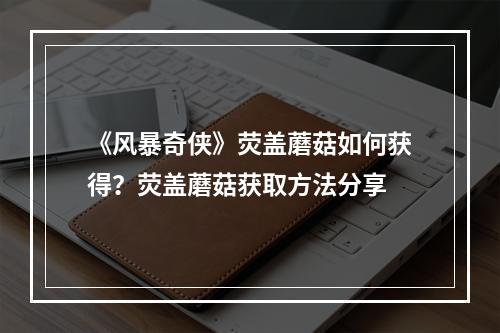 《风暴奇侠》荧盖蘑菇如何获得？荧盖蘑菇获取方法分享